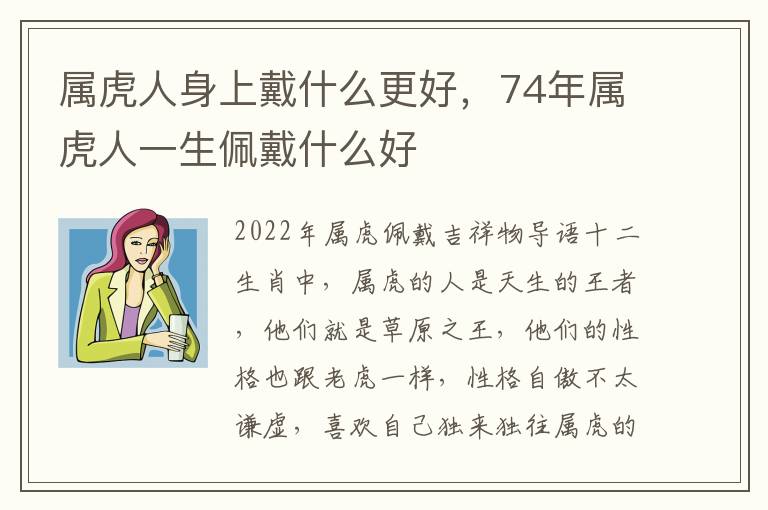 属虎人身上戴什么更好，74年属虎人一生佩戴什么好

2022年属虎佩戴吉祥物导语十二生肖中，属虎的人是天生的王者，他们就是草原之王，他们的性格也跟老虎一样，性格自傲不太谦虚，喜欢自己独来独往属虎的